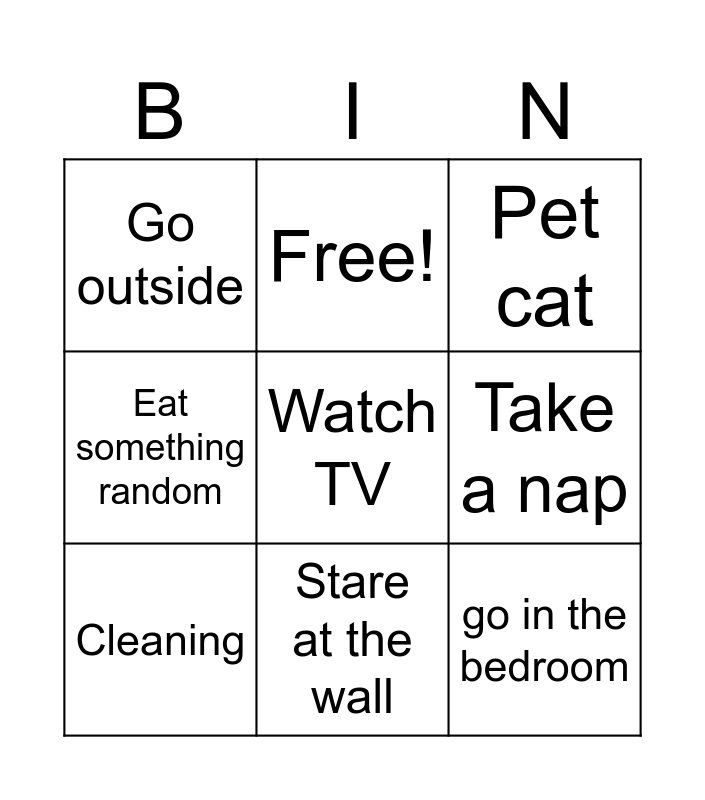 | B | I | N |
|---|---|---|
| Go outside | Free! | Pet cat |
| Eat something random | Watch TV | Take a nap |
| Cleaning | Stare at the wall | go in the bedroom |